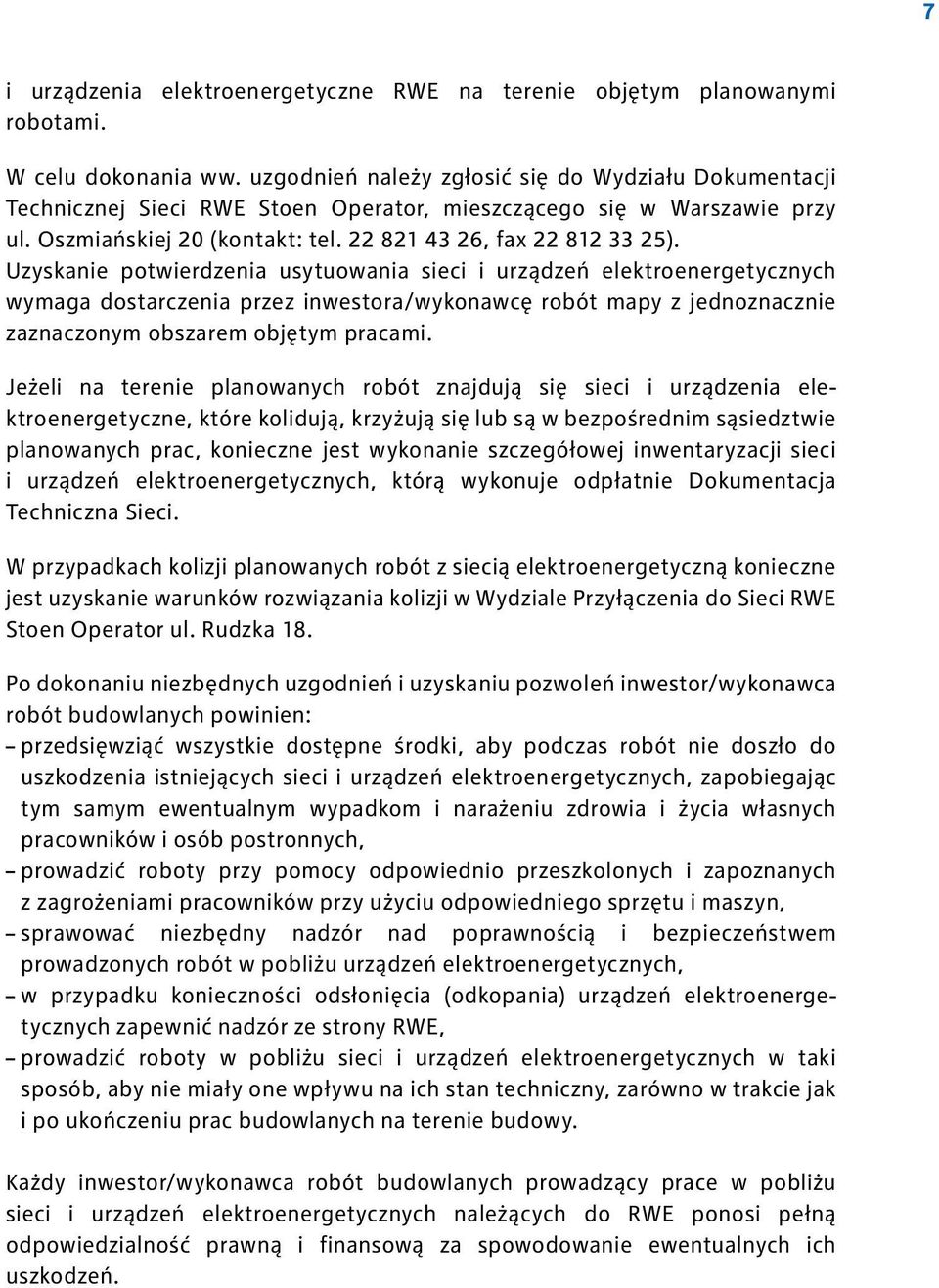 7

i urządzenia elektroenergetyczne RWE na terenie objętym planowanymi robotami.

W celu dokonania ww. uzgodnień należy zgłosić się do Wydziału Dokumentacji Technicznej Sieci RWE Stoen Operator, mieszczącego się w Warszawie przy ul. Oszmiańskiej 20 (kontakt: tel. 22 821 43 26, fax 22 812 33 25). Uzyskanie potwierdzenia usytuowania sieci i urządzeń elektroenergetycznych wymaga dostarczenia przez inwestora/wykonawcę robót mapy z jednoznacznie zaznaczonym obszarem objętym pracami.

Jeżeli na terenie planowanych robót znajdują się sieci i urządzenia elektroenergetyczne, które kolidują, krzyżują się lub są w bezpośrednim sąsiedztwie planowanych prac, konieczne jest wykonanie szczegółowej inwentaryzacji sieci i urządzeń elektroenergetycznych, którą wykonuje odpłatnie Dokumentacja Techniczna Sieci.

W przypadkach kolizji planowanych robót z siecią elektroenergetyczną konieczne jest uzyskanie warunków rozwiązania kolizji w Wydziale Przyłączenia do Sieci RWE Stoen Operator ul. Rudzka 18.

Po dokonaniu niezbędnych uzgodnień i uzyskaniu pozwoleń inwestor/wykonawca robót budowlanych powinien:
– przedsięwziąć wszystkie dostępne środki, aby podczas robót nie doszło do uszkodzenia istniejących sieci i urządzeń elektroenergetycznych, zapobiegając tym samym ewentualnym wypadkom i narażeniu zdrowia i życia własnych pracowników i osób postronnych,
– prowadzić roboty przy pomocy odpowiednio przeszkolonych i zapoznanych z zagrożeniami pracowników przy użyciu odpowiedniego sprzętu i maszyn,
– sprawować niezbędny nadzór nad poprawnością i bezpieczeństwem prowadzonych robót w pobliżu urządzeń elektroenergetycznych,
– w przypadku konieczności odsłonięcia (odkopania) urządzeń elektroenergetycznych zapewnić nadzór ze strony RWE,
– prowadzić roboty w pobliżu sieci i urządzeń elektroenergetycznych w taki sposób, aby nie miały one wpływu na ich stan techniczny, zarówno w trakcie jak i po ukończeniu prac budowlanych na terenie budowy.

Każdy inwestor/wykonawca robót budowlanych prowadzący prace w pobliżu sieci i urządzeń elektroenergetycznych należących do RWE ponosi pełną odpowiedzialność prawną i finansową za spowodowanie ewentualnych ich uszkodzeń.